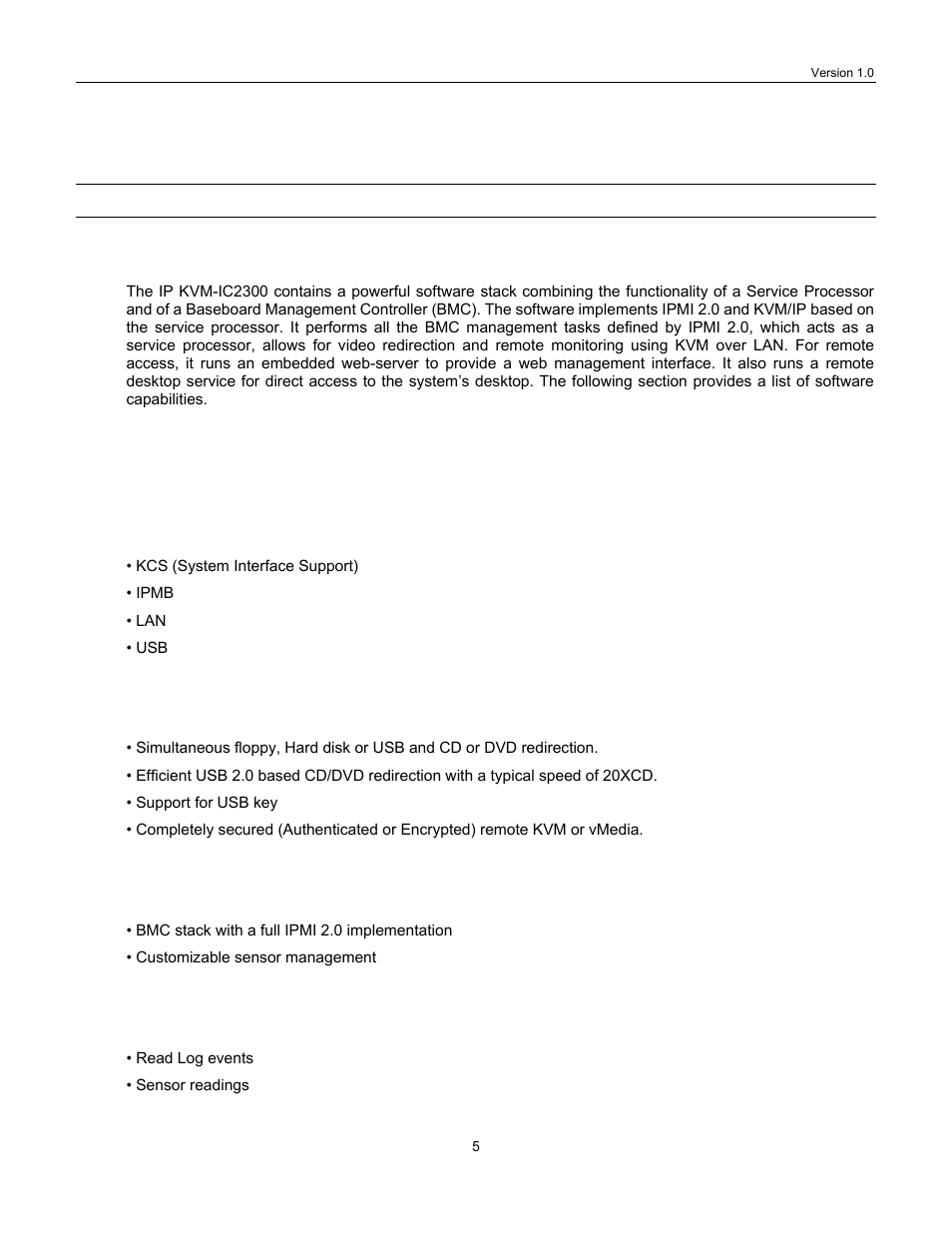 Version 1.0

The IP KVM-IC2300 contains a powerful software stack combining the functionality of a Service Processor and of a Baseboard Management Controller (BMC). The software implements IPMI 2.0 and KVM/IP based on the service processor. It performs all the BMC management tasks defined by IPMI 2.0, which acts as a service processor, allows for video redirection and remote monitoring using KVM over LAN. For remote access, it runs an embedded web-server to provide a web management interface. It also runs a remote desktop service for direct access to the system's desktop. The following section provides a list of software capabilities.

• KCS (System Interface Support)

• IPMB

• LAN

• USB

• Simultaneous floppy, Hard disk or USB and CD or DVD redirection.

• Efficient USB 2.0 based CD/DVD redirection with a typical speed of 20XCD.

• Support for USB key

• Completely secured (Authenticated or Encrypted) remote KVM or vMedia.

• BMC stack with a full IPMI 2.0 implementation

• Customizable sensor management

• Read Log events

• Sensor readings

5